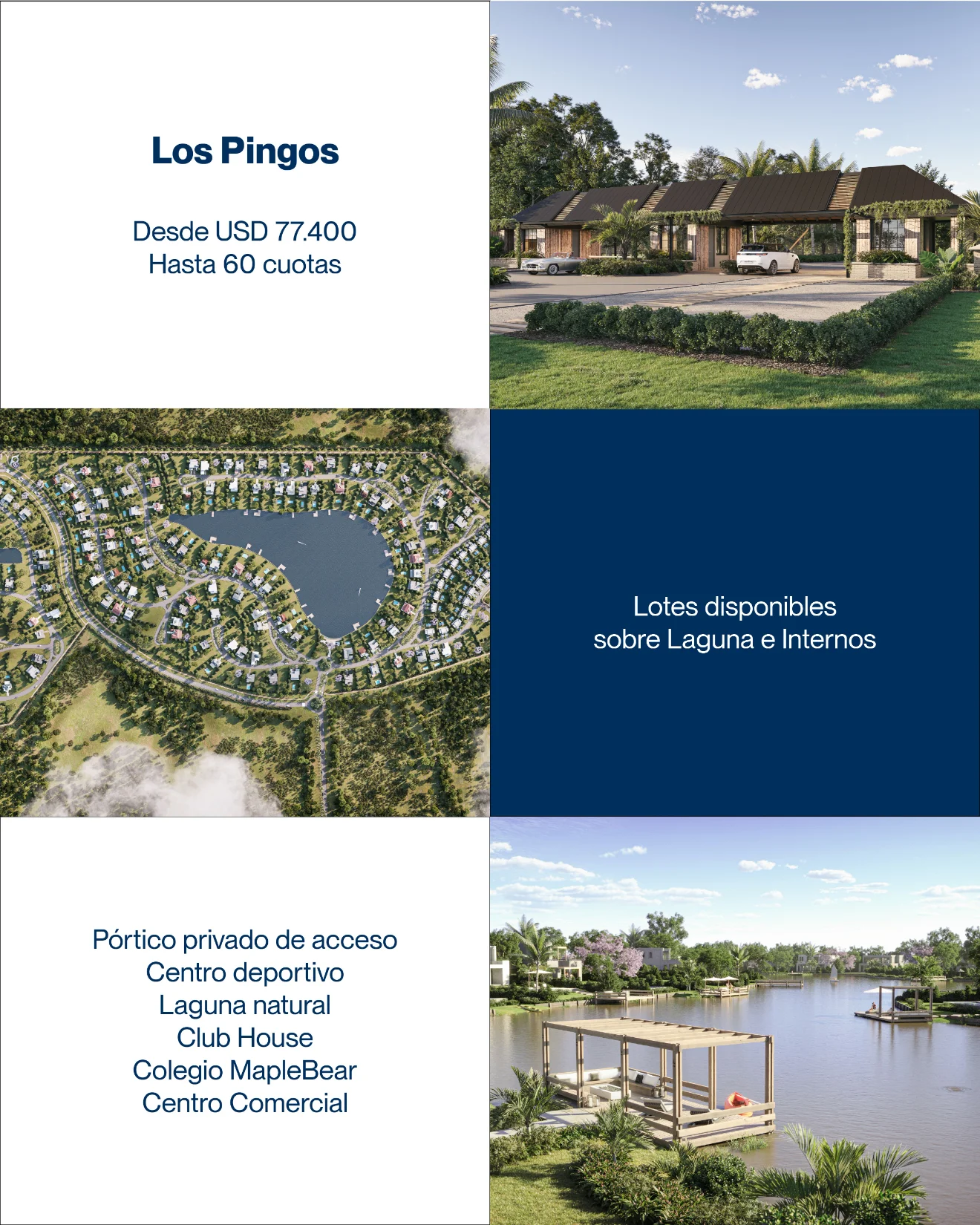 Los Pingos

Desde USD 77.400
Hasta 60 cuotas

Lotes disponibles
sobre Laguna e Internos

Pórtico privado de acceso
Centro deportivo
Laguna natural
Club House
Colegio MapleBear
Centro Comercial